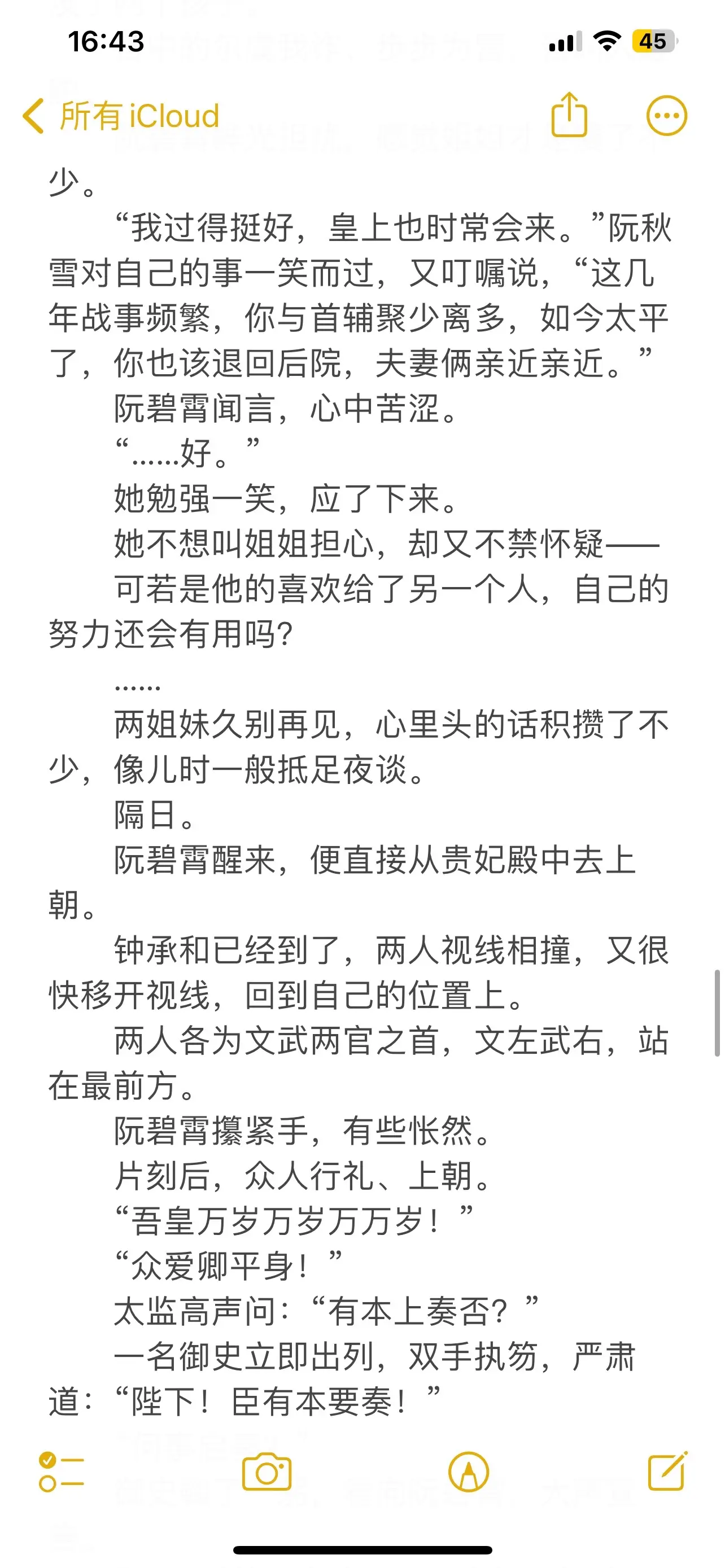 16:43

45

所有 iCloud

少。

“我过得挺好，皇上也时常会来。”阮秋雪对自己的事一笑而过，又叮嘱说，“这几年战事频繁，你与首辅聚少离多，如今太平了，你也该退回后院，夫妻俩亲近亲近。”

阮碧霄闻言，心中苦涩。

“……好。”

她勉强一笑，应了下来。

她不想叫姐姐担心，却又不禁怀疑——

可若是他的喜欢给了另一个人，自己的努力还会有用吗?

……

两姐妹久别再见，心里头的话积攒了不少，像儿时一般抵足夜谈。

隔日。

阮碧霄醒来，便直接从贵妃殿中去上朝。

钟承和已经到了，两人视线相撞，又很快移开视线，回到自己的位置上。

两人各为文武两官之首，文左武右，站在最前方。

阮碧霄攥紧手，有些怅然。

片刻后，众人行礼、上朝。

“吾皇万岁万岁万万岁！”

“众爱卿平身！”

太监高声问：“有本上奏否？”

一名御史立即出列，双手执笏，严肃道：“陛下！臣有本要奏！”